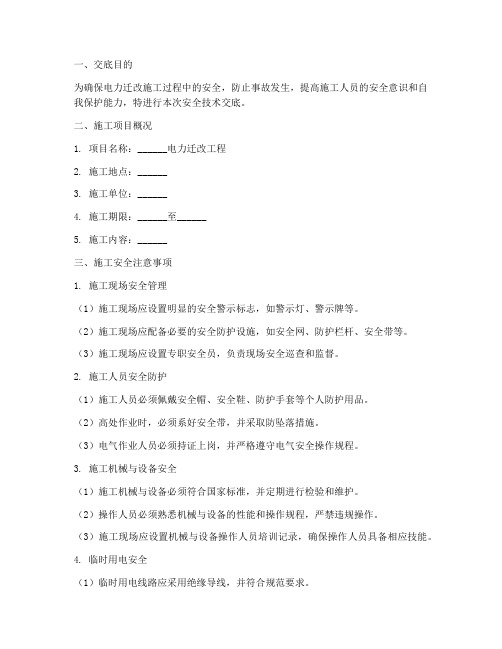 一、交底目的

为确保电力迁改施工过程中的安全，防止事故发生，提高施工人员的安全意识和自我保护能力，特进行本次安全技术交底。

二、施工项目概况

1. 项目名称：______电力迁改工程

2. 施工地点：______

3. 施工单位：______

4. 施工期限：______至______

5. 施工内容：______

三、施工安全注意事项

1. 施工现场安全管理

（1）施工现场应设置明显的安全警示标志，如警示灯、警示牌等。

（2）施工现场应配备必要的安全防护设施，如安全网、防护栏杆、安全带等。

（3）施工现场应设置专职安全员，负责现场安全巡查和监督。

2. 施工人员安全防护

（1）施工人员必须佩戴安全帽、安全鞋、防护手套等个人防护用品。

（2）高处作业时，必须系好安全带，并采取防坠落措施。

（3）电气作业人员必须持证上岗，并严格遵守电气安全操作规程。

3. 施工机械与设备安全

（1）施工机械与设备必须符合国家标准，并定期进行检验和维护。

（2）操作人员必须熟悉机械与设备的性能和操作规程，严禁违规操作。

（3）施工现场应设置机械与设备操作人员培训记录，确保操作人员具备相应技能。

4. 临时用电安全

（1）临时用电线路应采用绝缘导线，并符合规范要求。